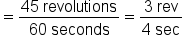 $= \frac{45 \text{ revolutions}}{60 \text{ seconds}} = \frac{3 \text{ rev}}{4 \text{ sec}}$